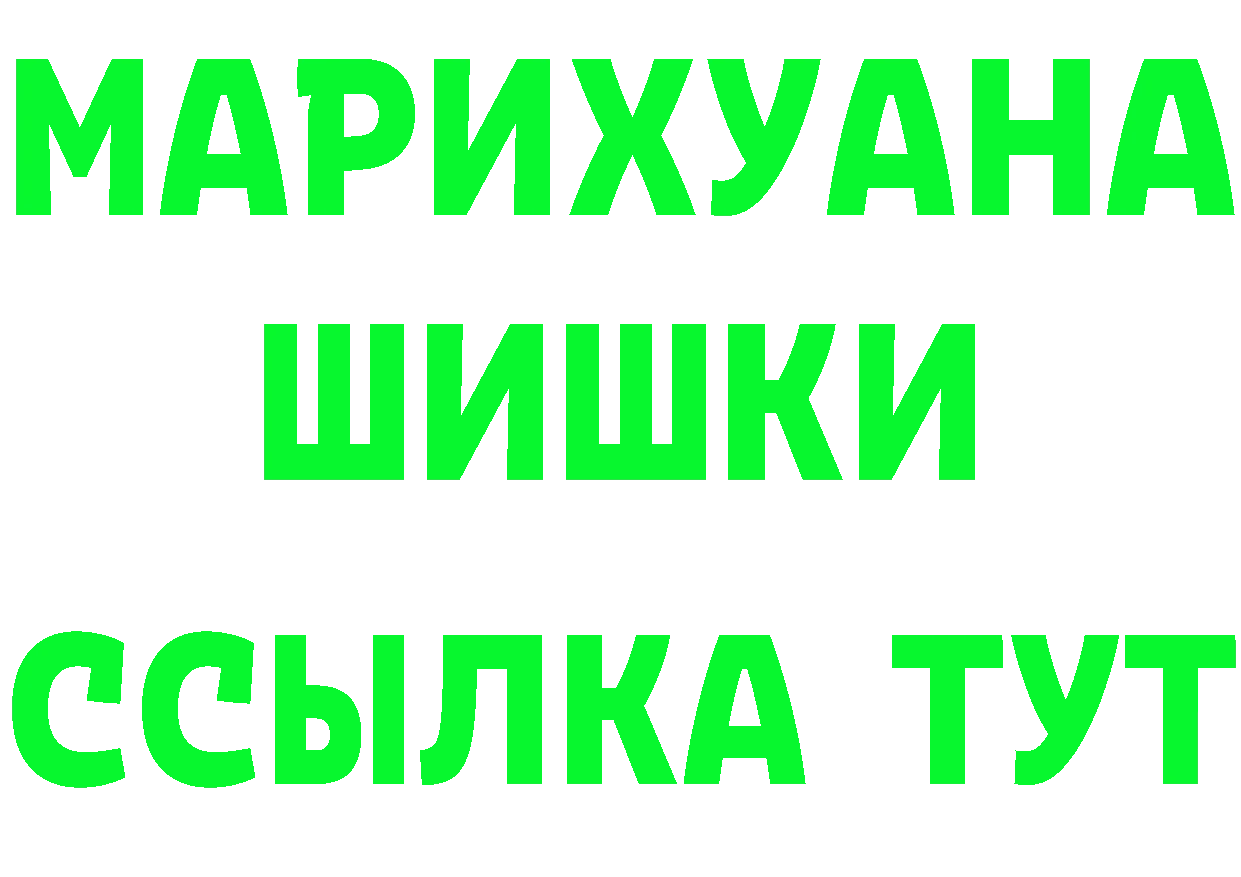 МАРИХУАНА
ШИШКИ
ССЫЛКА ТУТ